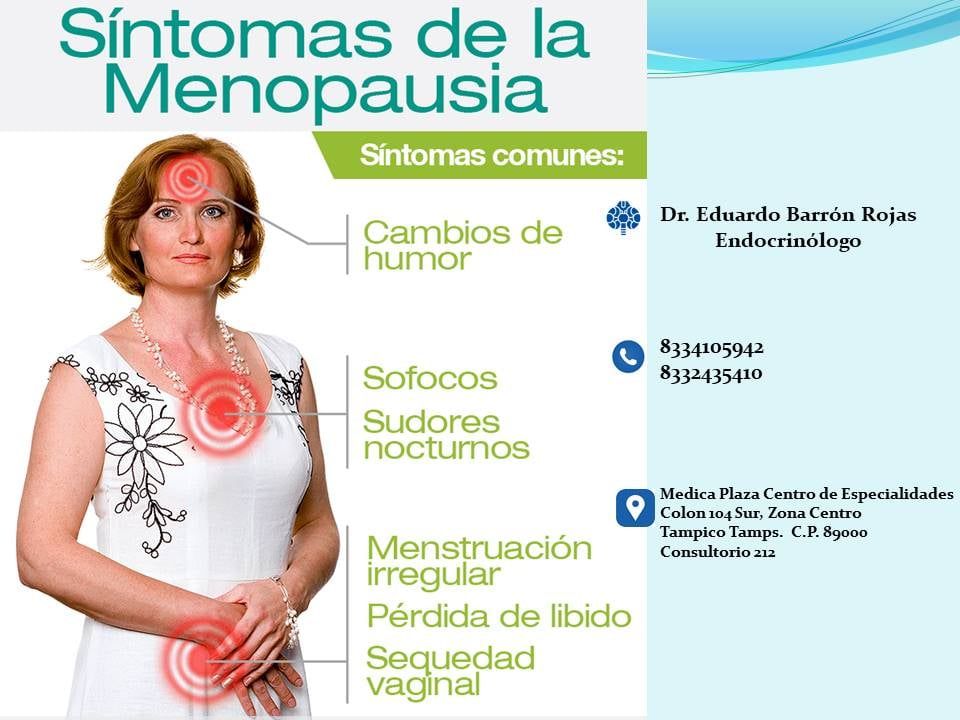 Síntomas de la Menopausia

Síntomas comunes:

Cambios de humor

Sofocos

Sudores nocturnos

Menstruación irregular

Pérdida de libido

Sequedad vaginal

Dr. Eduardo Barrón Rojas
Endocrinólogo

8334105942
8332435410

Medica Plaza Centro de Especialidades
Colon 104 Sur, Zona Centro
Tampico Tamps. C.P. 89000
Consultorio 212